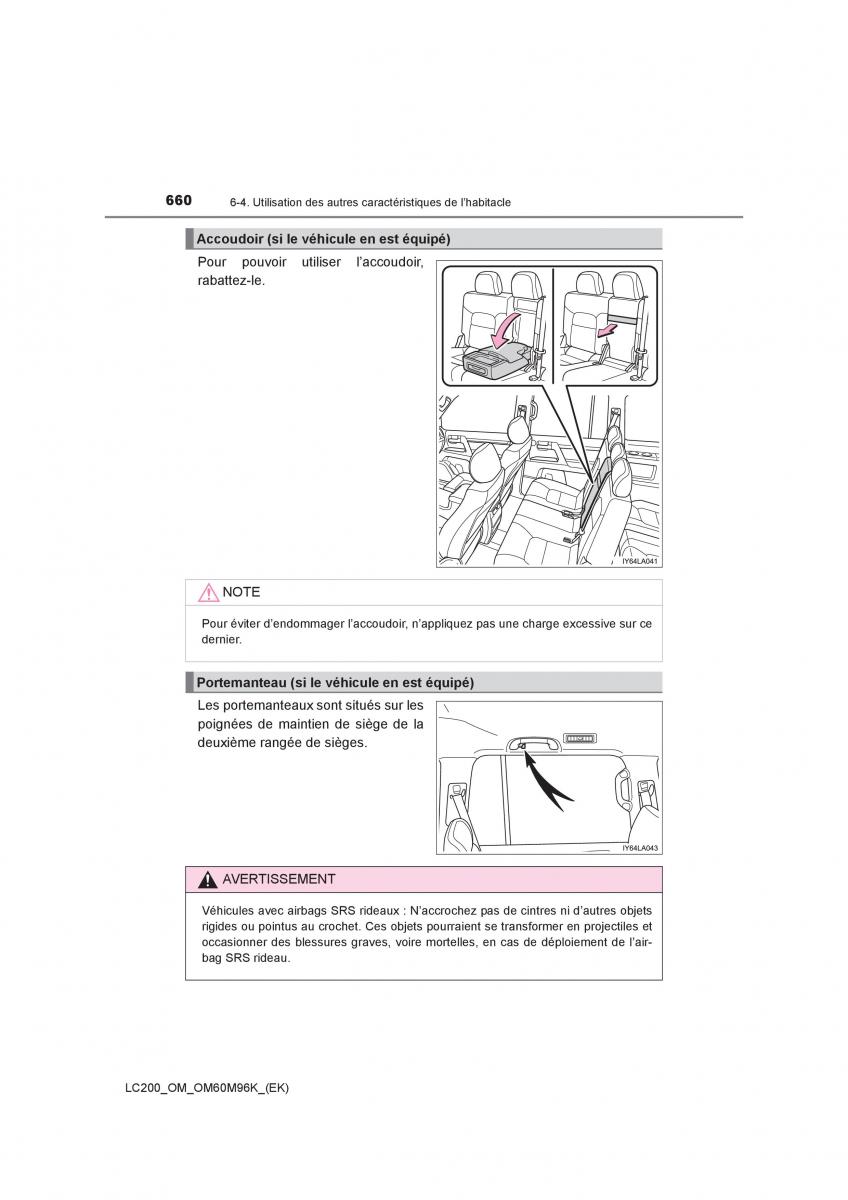 660 6-4. Utilisation des autres caractéristiques de l'habitacle

Accoudoir (si le véhicule en est équipé)

Pour pouvoir utiliser l'accoudoir, rabattez-le.

IY64LA041

NOTE

Pour éviter d'endommager l'accoudoir, n'appliquez pas une charge excessive sur ce dernier.

Portemanteau (si le véhicule en est équipé)

Les portemanteaux sont situés sur les poignées de maintien de siège de la deuxième rangée de sièges.

IY64LA043

AVERTISSEMENT

Véhicules avec airbags SRS rideaux : N'accrochez pas de cintres ni d'autres objets rigides ou pointus au crochet. Ces objets pourraient se transformer en projectiles et occasionner des blessures graves, voire mortelles, en cas de déploiement de l'airbag SRS rideau.

LC200_OM_OM60M96K_(EK)